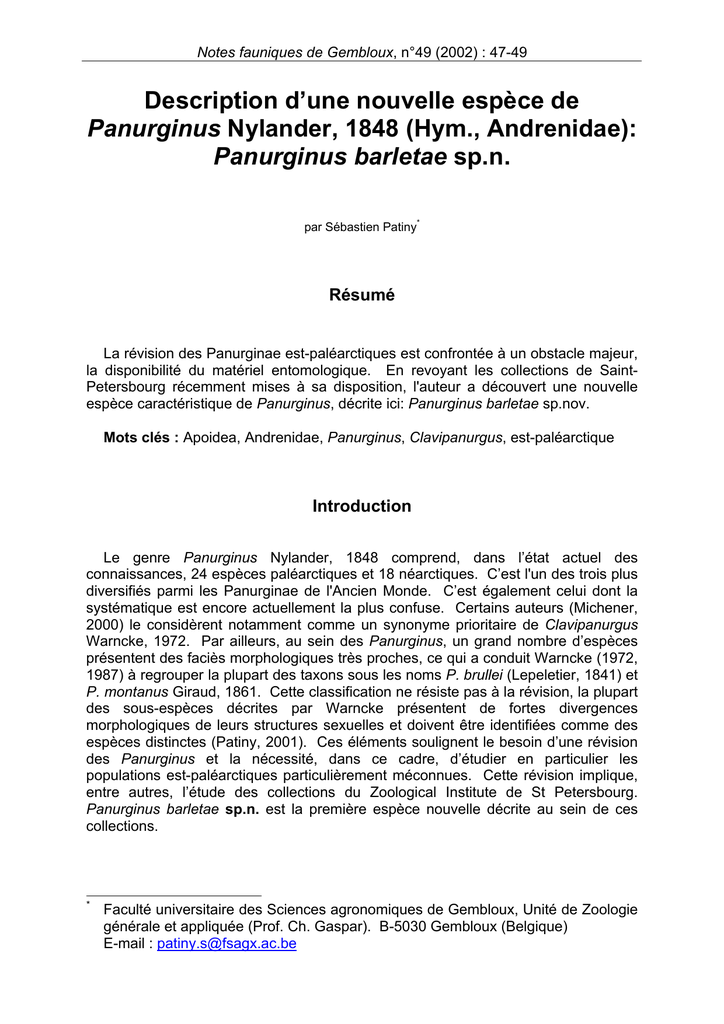 Notes fauniques de Gembloux, n°49 (2002) : 47-49

Description d'une nouvelle espèce de Panurginus Nylander, 1848 (Hym., Andrenidae): Panurginus barletae sp.n.

par Sébastien Patiny*

Résumé

La révision des Panurginae est-paléarctiques est confrontée à un obstacle majeur, la disponibilité du matériel entomologique. En revoyant les collections de Saint-Petersbourg récemment mises à sa disposition, l'auteur a découvert une nouvelle espèce caractéristique de Panurginus, décrite ici: Panurginus barletae sp.nov.

Mots clés : Apoidea, Andrenidae, Panurginus, Clavipanurgus, est-paléarctique

Introduction

Le genre Panurginus Nylander, 1848 comprend, dans l'état actuel des connaissances, 24 espèces paléarctiques et 18 néarctiques. C'est l'un des trois plus diversifiés parmi les Panurginae de l'Ancien Monde. C'est également celui dont la systématique est encore actuellement la plus confuse. Certains auteurs (Michener, 2000) le considèrent notamment comme un synonyme prioritaire de Clavipanurgus Warncke, 1972. Par ailleurs, au sein des Panurginus, un grand nombre d'espèces présentent des faciès morphologiques très proches, ce qui a conduit Warncke (1972, 1987) à regrouper la plupart des taxons sous les noms P. brullei (Lepeletier, 1841) et P. montanus Giraud, 1861. Cette classification ne résiste pas à la révision, la plupart des sous-espèces décrites par Warncke présentent de fortes divergences morphologiques de leurs structures sexuelles et doivent être identifiées comme des espèces distinctes (Patiny, 2001). Ces éléments soulignent le besoin d'une révision des Panurginus et la nécessité, dans ce cadre, d'étudier en particulier les populations est-paléarctiques particulièrement méconnues. Cette révision implique, entre autres, l'étude des collections du Zoological Institute de St Petersbourg. Panurginus barletae sp.n. est la première espèce nouvelle décrite au sein de ces collections.

* Faculté universitaire des Sciences agronomiques de Gembloux, Unité de Zoologie générale et appliquée (Prof. Ch. Gaspar). B-5030 Gembloux (Belgique)
E-mail : patiny.s@fsagx.ac.be